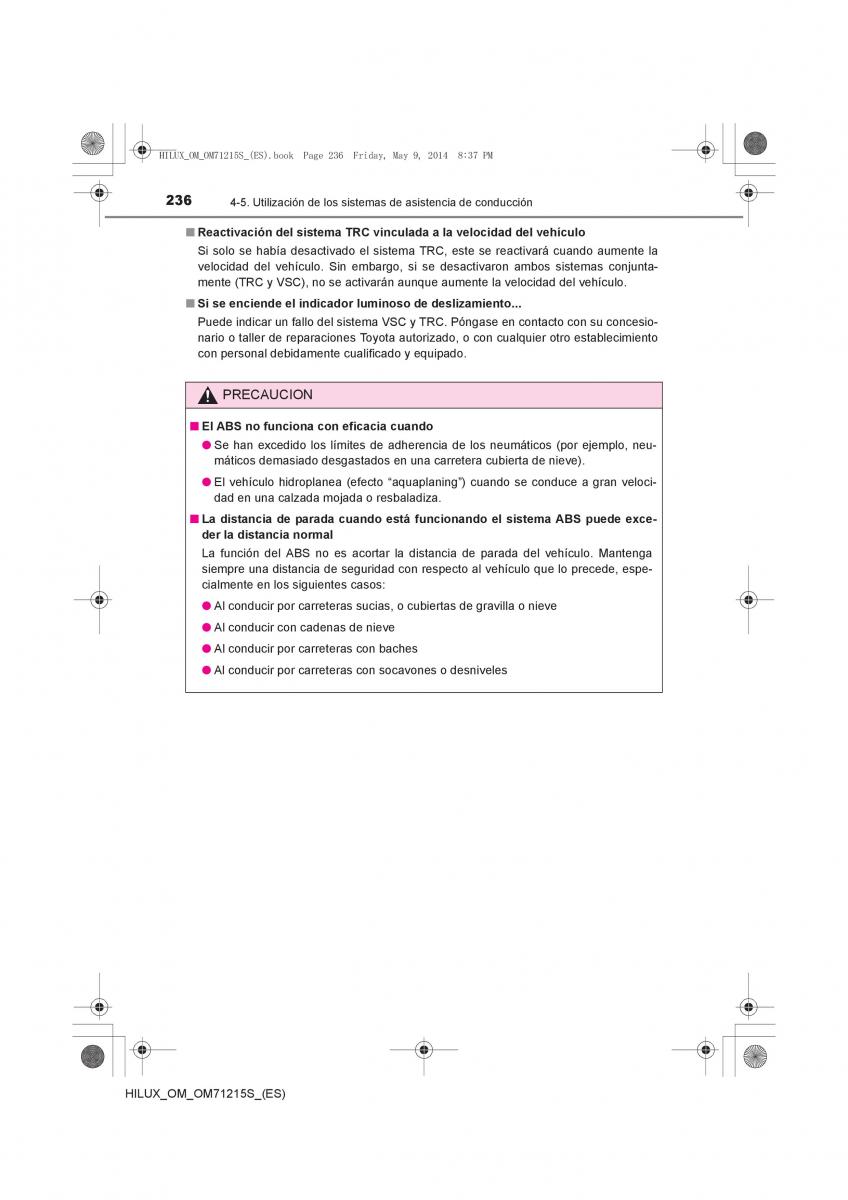 HILUX_OM_OM71215S_(ES).book Page 236 Friday, May 9, 2014 8:37 PM

236 4-5. Utilización de los sistemas de asistencia de conducción

■ Reactivación del sistema TRC vinculada a la velocidad del vehículo

Si solo se había desactivado el sistema TRC, este se reactivará cuando aumente la velocidad del vehículo. Sin embargo, si se desactivaron ambos sistemas conjuntamente (TRC y VSC), no se activarán aunque aumente la velocidad del vehículo.

■ Si se enciende el indicador luminoso de deslizamiento...

Puede indicar un fallo del sistema VSC y TRC. Póngase en contacto con su concesionario o taller de reparaciones Toyota autorizado, o con cualquier otro establecimiento con personal debidamente cualificado y equipado.

PRECAUCION

■ El ABS no funciona con eficacia cuando

● Se han excedido los límites de adherencia de los neumáticos (por ejemplo, neumáticos demasiado desgastados en una carretera cubierta de nieve).

● El vehículo hidroplanea (efecto “aquaplaning”) cuando se conduce a gran velocidad en una calzada mojada o resbaladiza.

■ La distancia de parada cuando está funcionando el sistema ABS puede exceder la distancia normal

La función del ABS no es acortar la distancia de parada del vehículo. Mantenga siempre una distancia de seguridad con respecto al vehículo que lo precede, especialmente en los siguientes casos:

● Al conducir por carreteras sucias, o cubiertas de gravilla o nieve

● Al conducir con cadenas de nieve

● Al conducir por carreteras con baches

● Al conducir por carreteras con socavones o desniveles

HILUX_OM_OM71215S_(ES)